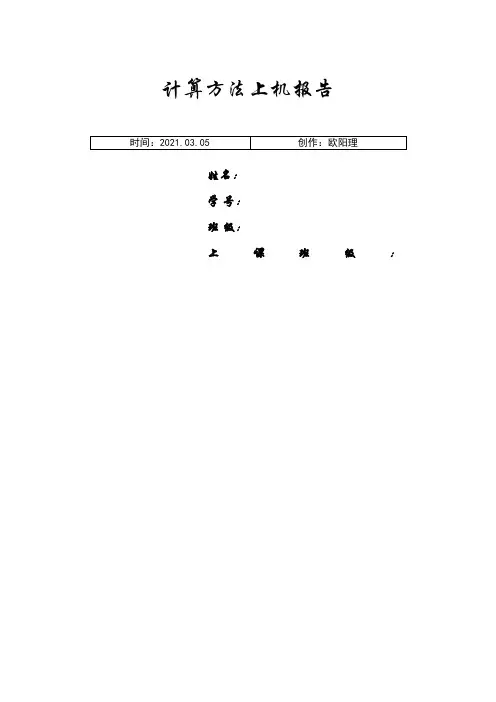 计算方法上机报告

时间：2021.03.05 创作：欧阳理

姓名：

学号：

班级：

上课班级：